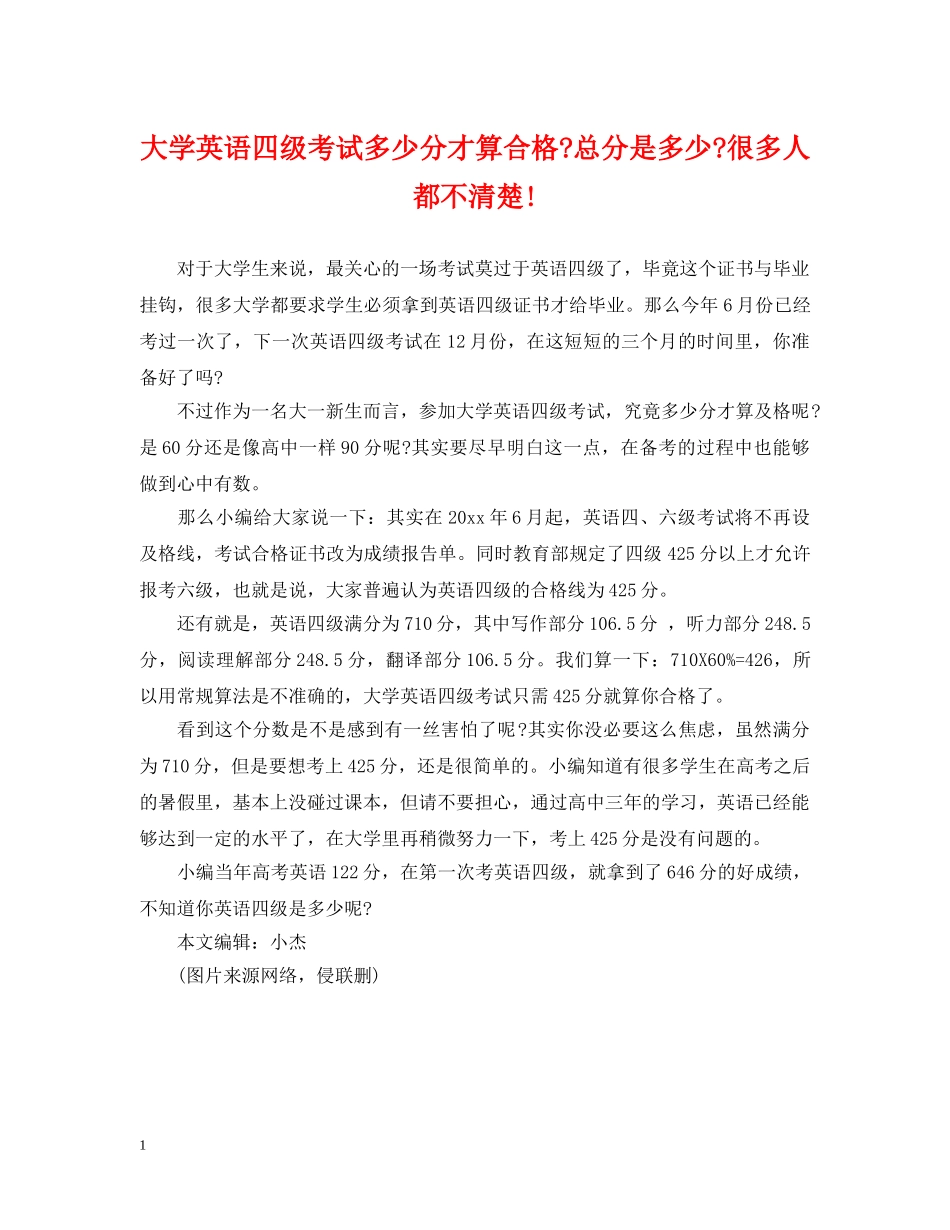 大学英语四级考试多少分才算合格?总分是多少?很多人都不清楚!

对于大学生来说，最关心的一场考试莫过于英语四级了，毕竟这个证书与毕业挂钩，很多大学都要求学生必须拿到英语四级证书才给毕业。那么今年6月份已经考过一次了，下一次英语四级考试在12月份，在这短短的三个月的时间里，你准备好了吗?

不过作为一名大一新生而言，参加大学英语四级考试，究竟多少分才算及格呢?是60分还是像高中一样90分呢?其实要尽早明白这一点，在备考的过程中也能够做到心中有数。

那么小编给大家说一下：其实在20xx年6月起，英语四、六级考试将不再设及格线，考试合格证书改为成绩报告单。同时教育部规定了四级425分以上才允许报考六级，也就是说，大家普遍认为英语四级的合格线为425分。

还有就是，英语四级满分为710分，其中写作部分106.5分 ，听力部分248.5分，阅读理解部分248.5分，翻译部分106.5分。我们算一下：710X60%=426，所以用常规算法是不准确的，大学英语四级考试只需425分就算你合格了。

看到这个分数是不是感到有一丝害怕了呢?其实你没必要这么焦虑，虽然满分为710分，但是要想考上425分，还是很简单的。小编知道有很多学生在高考之后的暑假里，基本上没碰过课本，但请不要担心，通过高中三年的学习，英语已经能够达到一定的水平了，在大学里再稍微努力一下，考上425分是没有问题的。

小编当年高考英语122分，在第一次考英语四级，就拿到了646分的好成绩，不知道你英语四级是多少呢?

本文编辑：小杰

(图片来源网络，侵联删)

1